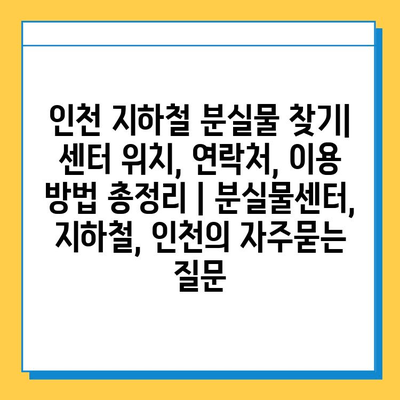 인천 지하철 분실물 찾기| 센터 위치, 연락처, 이용 방법 총정리 | 분실물센터, 지하철, 인천의 자주묻는 질문